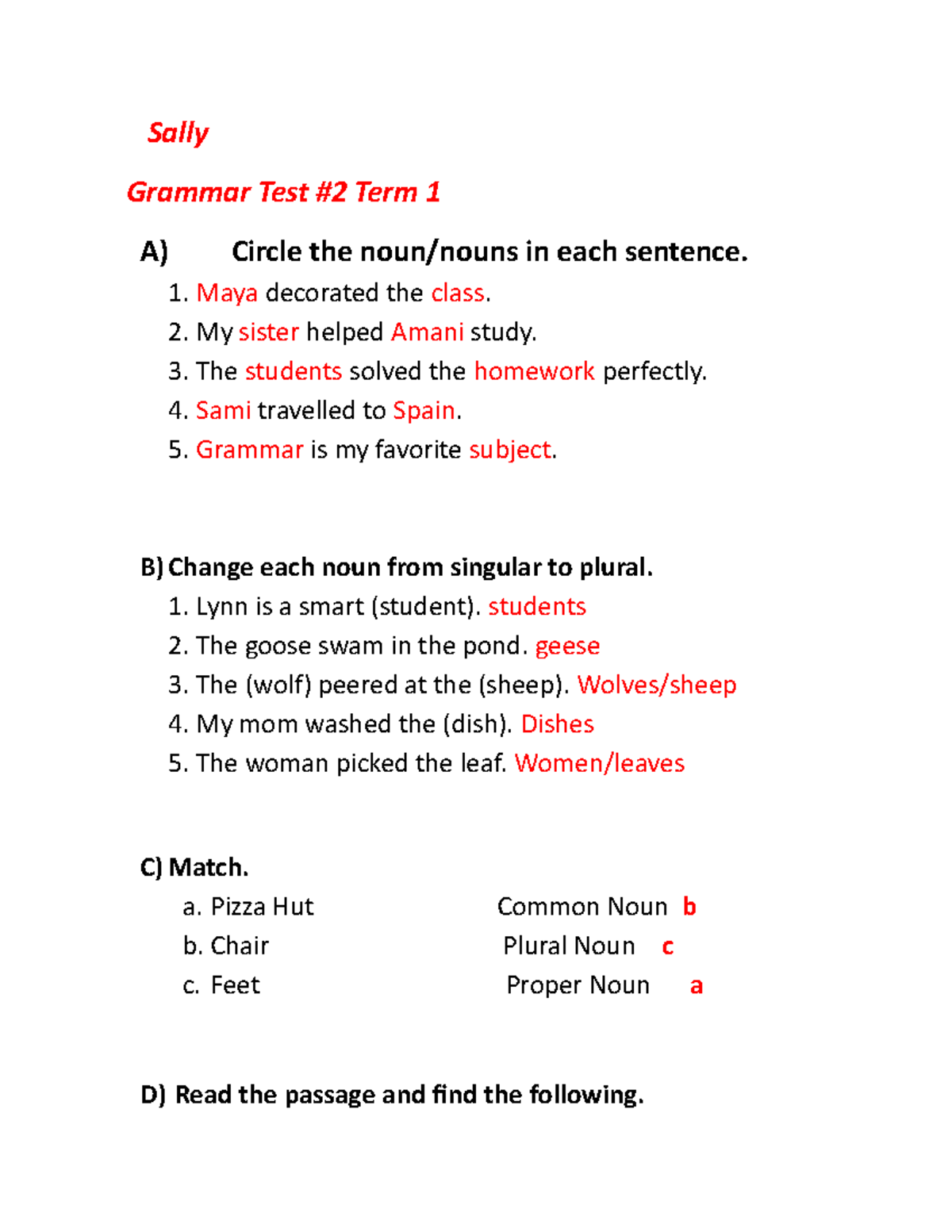 Sally

Grammar Test #2 Term 1

A) Circle the noun/nouns in each sentence.

1. Maya decorated the class.
2. My sister helped Amani study.
3. The students solved the homework perfectly.
4. Sami travelled to Spain.
5. Grammar is my favorite subject.

B) Change each noun from singular to plural.

1. Lynn is a smart (student). students
2. The goose swam in the pond. geese
3. The (wolf) peered at the (sheep). Wolves/sheep
4. My mom washed the (dish). Dishes
5. The woman picked the leaf. Women/leaves

C) Match.

a. Pizza Hut
b. Chair
c. Feet

Common Noun b
Plural Noun c
Proper Noun a

D) Read the passage and find the following.